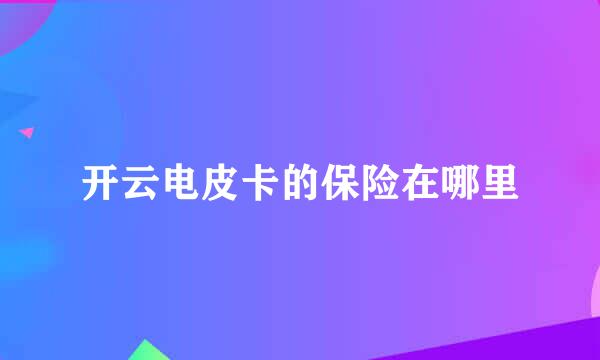 开云电皮卡的保险在哪里